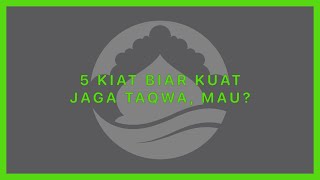 5 KIAT BIAR KUAT JAGA TAQWA, MAU?